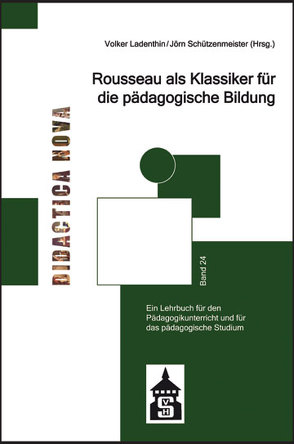 Volker Ladenthin / Jörn Schützenmeister (Hrsg.)

Rousseau als Klassiker für die pädagogische Bildung

DIDACTICA NOVA

Band 24

Ein Lehrbuch für den Pädagogikunterricht und für das pädagogische Studium

S V H